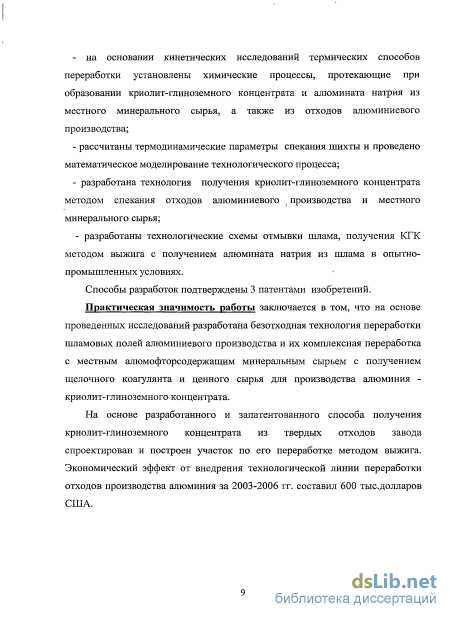 - на основании кинетических исследований термических способов переработки установлены химические процессы, протекающие при образовании криолит-глиноземного концентрата и алюмината натрия из местного минерального сырья, а также из отходов алюминиевого производства;

- рассчитаны термодинамические параметры спекания шихты и проведено математическое моделирование технологического процесса;

- разработана технология получения криолит-глиноземного концентрата методом спекания отходов алюминиевого производства и местного минерального сырья;

- разработаны технологические схемы отмывки шлама, получения КГК методом выжига с получением алюмината натрия из шлама в опытно-промышленных условиях.

Способы разработок подтверждены 3 патентами изобретений.

Практическая значимость работы заключается в том, что на основе проведенных исследований разработана безотходная технология переработки шламовых полей алюминиевого производства и их комплексная переработка с местным алюмофторсодержащим минеральным сырьем с получением щелочного коагулянта и ценного сырья для производства алюминия - криолит-глиноземного концентрата.

На основе разработанного и запатентованного способа получения криолит-глиноземного концентрата из твердых отходов завода спроектирован и построен участок по его переработке методом выжига. Экономический эффект от внедрения технологической линии переработки отходов производства алюминия за 2003-2006 гг. составил 600 тыс.долларов США.

9

dsLib.net
библиотека диссертаций